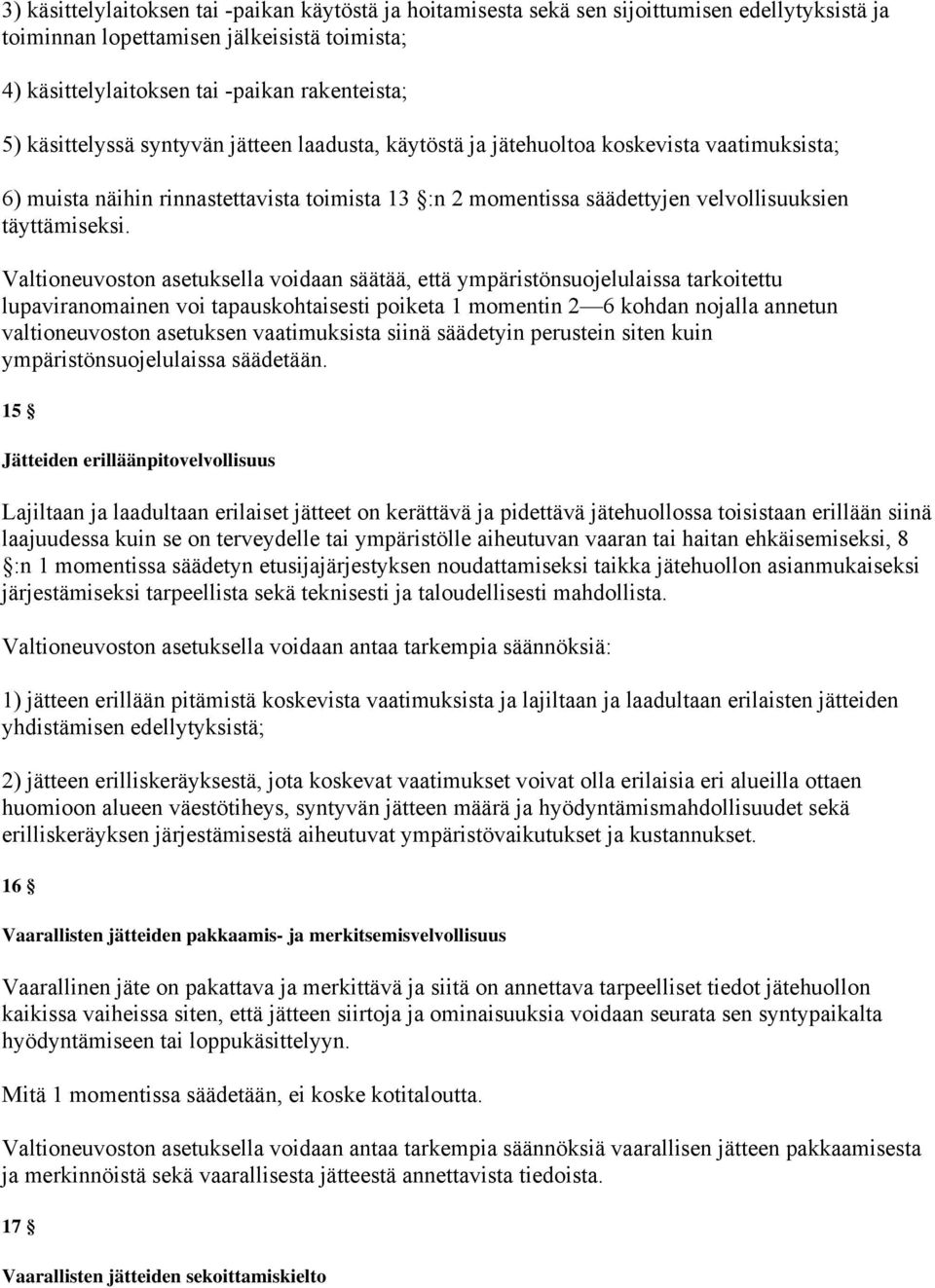 3) käsittelylaitoksen tai -paikan käytöstä ja hoitamisesta sekä sen sijoittumisen edellytyksistä ja toiminnan lopettamisen jälkeisistä toimista;

4) käsittelylaitoksen tai -paikan rakenteista;

5) käsittelyssä syntyvän jätteen laadusta, käytöstä ja jätehuoltoa koskevista vaatimuksista;

6) muista näihin rinnastettavista toimista 13 §:n 2 momentissa säädettyjen velvollisuuksien täyttämiseksi.

Valtioneuvoston asetuksella voidaan säätää, että ympäristönsuojelulaissa tarkoitettu lupaviranomainen voi tapauskohtaisesti poiketa 1 momentin 2—6 kohdan nojalla annetun valtioneuvoston asetuksen vaatimuksista siinä säädetyin perustein siten kuin ympäristönsuojelulaissa säädetään.

15 §

Jätteiden erilläänpitovelvollisuus

Lajiltaan ja laadultaan erilaiset jätteet on kerättävä ja pidettävä jätehuollossa toisistaan erillään siinä laajuudessa kuin se on terveydelle tai ympäristölle aiheutuvan vaaran tai haitan ehkäisemiseksi, 8 §:n 1 momentissa säädetyn etusijajärjestyksen noudattamiseksi taikka jätehuollon asianmukaiseksi järjestämiseksi tarpeellista sekä teknisesti ja taloudellisesti mahdollista.

Valtioneuvoston asetuksella voidaan antaa tarkempia säännöksiä:

1) jätteen erillään pitämistä koskevista vaatimuksista ja lajiltaan ja laadultaan erilaisten jätteiden yhdistämisen edellytyksistä;

2) jätteen erilliskeräyksestä, jota koskevat vaatimukset voivat olla erilaisia eri alueilla ottaen huomioon alueen väestötiheys, syntyvän jätteen määrä ja hyödyntämismahdollisuudet sekä erilliskeräyksen järjestämisestä aiheutuvat ympäristövaikutukset ja kustannukset.

16 §

Vaarallisten jätteiden pakkaamis- ja merkitsemisvelvollisuus

Vaarallinen jäte on pakattava ja merkittävä ja siitä on annettava tarpeelliset tiedot jätehuollon kaikissa vaiheissa siten, että jätteen siirtoja ja ominaisuuksia voidaan seurata sen syntypaikalta hyödyntämiseen tai loppukäsittelyyn.

Mitä 1 momentissa säädetään, ei koske kotitaloutta.

Valtioneuvoston asetuksella voidaan antaa tarkempia säännöksiä vaarallisen jätteen pakkaamisesta ja merkinnöistä sekä vaarallisesta jätteestä annettavista tiedoista.

17 §

Vaarallisten jätteiden sekoittamiskielto